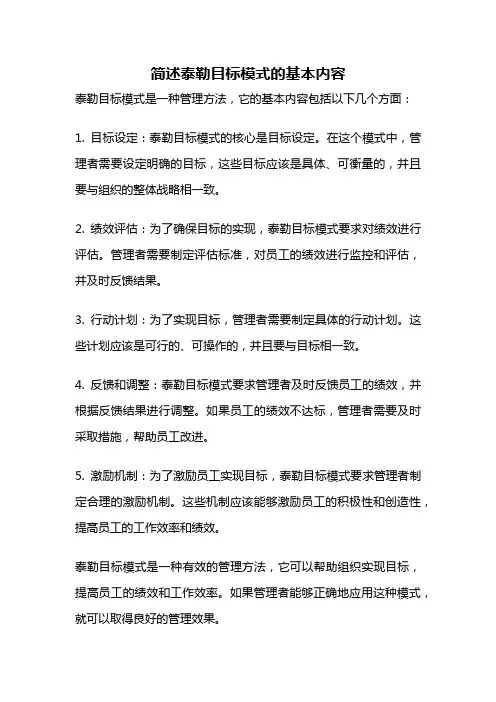 简述泰勒目标模式的基本内容

泰勒目标模式是一种管理方法，它的基本内容包括以下几个方面：

1. 目标设定：泰勒目标模式的核心是目标设定。在这个模式中，管理者需要设定明确的目标，这些目标应该是具体、可衡量的，并且要与组织的整体战略相一致。

2. 绩效评估：为了确保目标的实现，泰勒目标模式要求对绩效进行评估。管理者需要制定评估标准，对员工的绩效进行监控和评估，并及时反馈结果。

3. 行动计划：为了实现目标，管理者需要制定具体的行动计划。这些计划应该是可行的、可操作的，并且要与目标相一致。

4. 反馈和调整：泰勒目标模式要求管理者及时反馈员工的绩效，并根据反馈结果进行调整。如果员工的绩效不达标，管理者需要及时采取措施，帮助员工改进。

5. 激励机制：为了激励员工实现目标，泰勒目标模式要求管理者制定合理的激励机制。这些机制应该能够激励员工的积极性和创造性，提高员工的工作效率和绩效。

泰勒目标模式是一种有效的管理方法，它可以帮助组织实现目标，提高员工的绩效和工作效率。如果管理者能够正确地应用这种模式，就可以取得良好的管理效果。